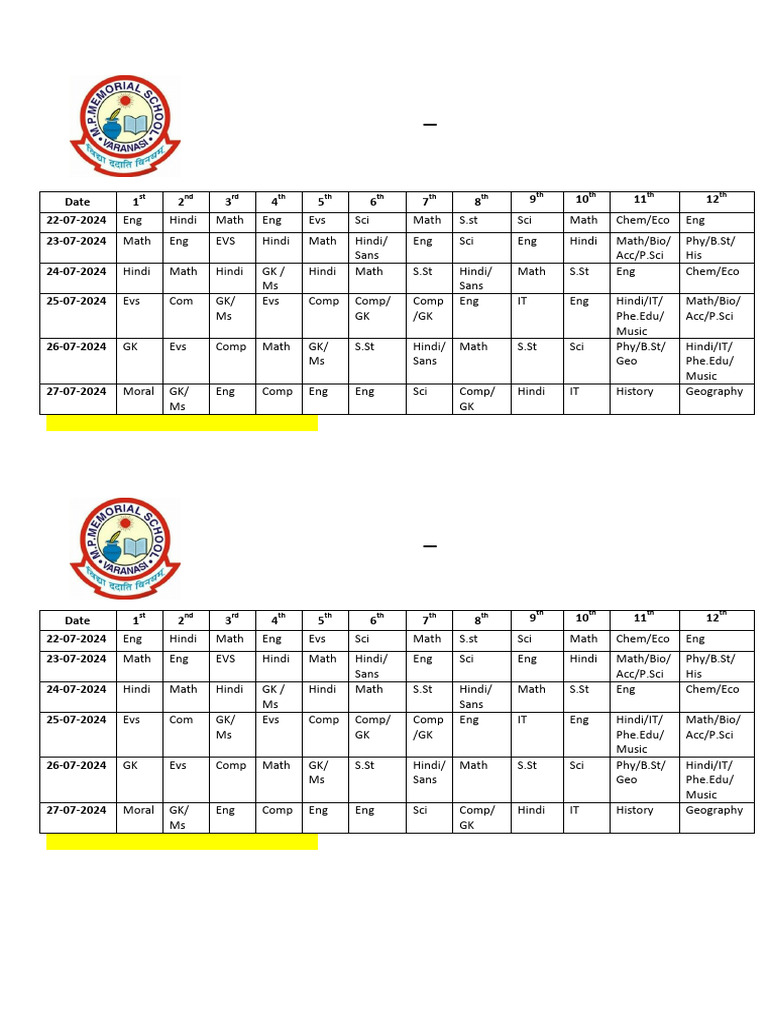 M.P.MEMORIAL SCHOOL
VARANASI
विद्या ददाति विनयम्

–

| Date | 1$^{st}$ | 2$^{nd}$ | 3$^{rd}$ | 4$^{th}$ | 5$^{th}$ | 6$^{th}$ | 7$^{th}$ | 8$^{th}$ | 9$^{th}$ | 10$^{th}$ | 11$^{th}$ | 12$^{th}$ |
|---|---|---|---|---|---|---|---|---|---|---|---|---|
| 22-07-2024 | Eng | Hindi | Math | Eng | Evs | Sci | Math | S.st | Sci | Math | Chem/Eco | Eng |
| 23-07-2024 | Math | Eng | EVS | Hindi | Math | Hindi/ Sans | Eng | Sci | Eng | Hindi | Math/Bio/ Acc/P.Sci | Phy/B.St/ His |
| 24-07-2024 | Hindi | Math | Hindi | GK / Ms | Hindi | Math | S.St | Hindi/ Sans | Math | S.St | Eng | Chem/Eco |
| 25-07-2024 | Evs | Com | GK/ Ms | Evs | Comp | Comp/ GK | Comp /GK | Eng | IT | Eng | Hindi/IT/ Phe.Edu/ Music | Math/Bio/ Acc/P.Sci |
| 26-07-2024 | GK | Evs | Comp | Math | GK/ Ms | S.St | Hindi/ Sans | Math | S.St | Sci | Phy/B.St/ Geo | Hindi/IT/ Phe.Edu/ Music |
| 27-07-2024 | Moral | GK/ Ms | Eng | Comp | Eng | Eng | Sci | Comp/ GK | Hindi | IT | History | Geography |

M.P.MEMORIAL SCHOOL
VARANASI
विद्या ददाति विनयम्

–

| Date | 1$^{st}$ | 2$^{nd}$ | 3$^{rd}$ | 4$^{th}$ | 5$^{th}$ | 6$^{th}$ | 7$^{th}$ | 8$^{th}$ | 9$^{th}$ | 10$^{th}$ | 11$^{th}$ | 12$^{th}$ |
|---|---|---|---|---|---|---|---|---|---|---|---|---|
| 22-07-2024 | Eng | Hindi | Math | Eng | Evs | Sci | Math | S.st | Sci | Math | Chem/Eco | Eng |
| 23-07-2024 | Math | Eng | EVS | Hindi | Math | Hindi/ Sans | Eng | Sci | Eng | Hindi | Math/Bio/ Acc/P.Sci | Phy/B.St/ His |
| 24-07-2024 | Hindi | Math | Hindi | GK / Ms | Hindi | Math | S.St | Hindi/ Sans | Math | S.St | Eng | Chem/Eco |
| 25-07-2024 | Evs | Com | GK/ Ms | Evs | Comp | Comp/ GK | Comp /GK | Eng | IT | Eng | Hindi/IT/ Phe.Edu/ Music | Math/Bio/ Acc/P.Sci |
| 26-07-2024 | GK | Evs | Comp | Math | GK/ Ms | S.St | Hindi/ Sans | Math | S.St | Sci | Phy/B.St/ Geo | Hindi/IT/ Phe.Edu/ Music |
| 27-07-2024 | Moral | GK/ Ms | Eng | Comp | Eng | Eng | Sci | Comp/ GK | Hindi | IT | History | Geography |